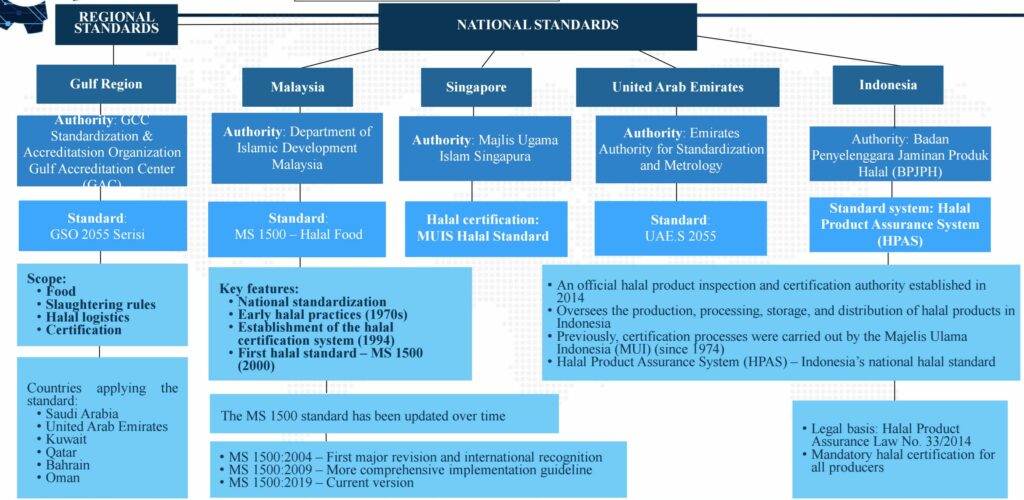 REGIONAL STANDARDS

NATIONAL STANDARDS

Gulf Region

Authority: GCC Standardization & Accreditatsion Organization Gulf Accreditation Center (GAC)

Standard: GSO 2055 Serisi

Scope:
• Food
• Slaughtering rules
• Halal logistics
• Certification

Countries applying the standard:
• Saudi Arabia
• United Arab Emirates
• Kuwait
• Qatar
• Bahrain
• Oman

Malaysia

Authority: Department of Islamic Development Malaysia

Standard: MS 1500 – Halal Food

Key features:
• National standardization
• Early halal practices (1970s)
• Establishment of the halal certification system (1994)
• First halal standard – MS 1500 (2000)

The MS 1500 standard has been updated over time

• MS 1500:2004 – First major revision and international recognition
• MS 1500:2009 – More comprehensive implementation guideline
• MS 1500:2019 – Current version

Singapore

Authority: Majlis Ugama Islam Singapura

Halal certification: MUIS Halal Standard

United Arab Emirates

Authority: Emirates Authority for Standardization and Metrology

Standard: UAE.S 2055

Indonesia

Authority: Badan Penyelenggara Jaminan Produk Halal (BPJPH)

Standard system: Halal Product Assurance System (HPAS)

• An official halal product inspection and certification authority established in 2014
• Oversees the production, processing, storage, and distribution of halal products in Indonesia
• Previously, certification processes were carried out by the Majelis Ulama Indonesia (MUI) (since 1974)
• Halal Product Assurance System (HPAS) – Indonesia's national halal standard

• Legal basis: Halal Product Assurance Law No. 33/2014
• Mandatory halal certification for all producers